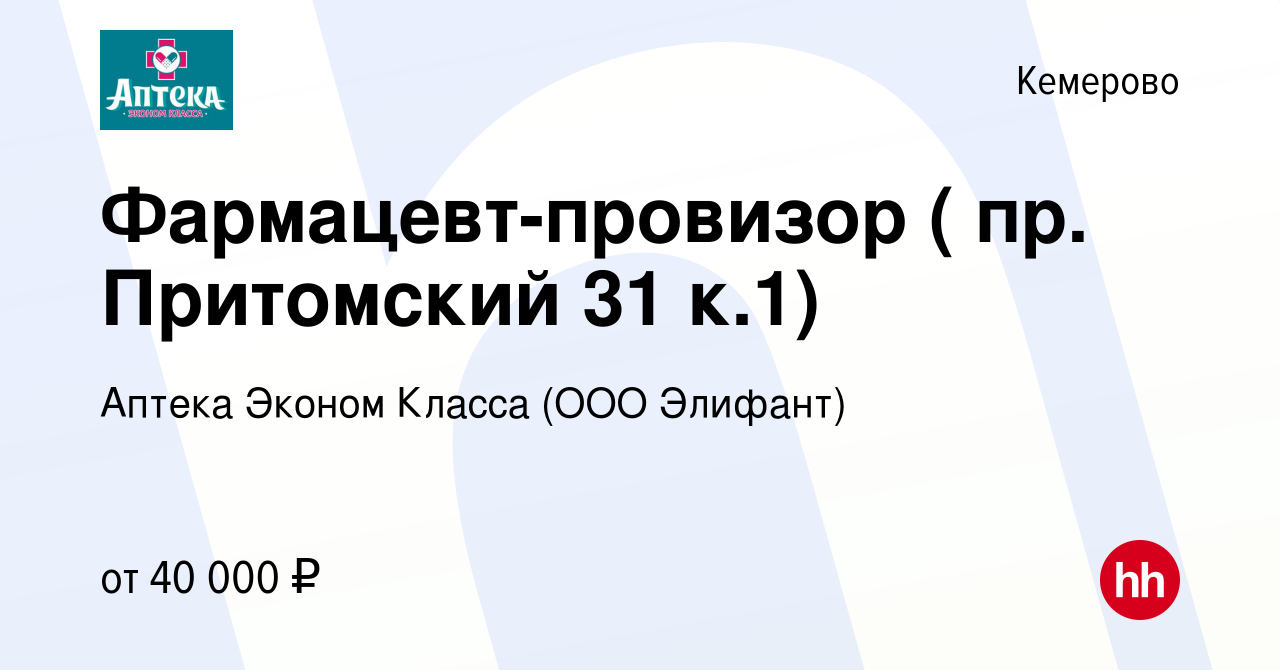 Аптека
· ЭКОНОМ КЛАССА ·

Кемерово

Фармацевт-провизор ( пр. Притомский 31 к.1)

Аптека Эконом Класса (ООО Элифант)

от 40 000 ₽

hh